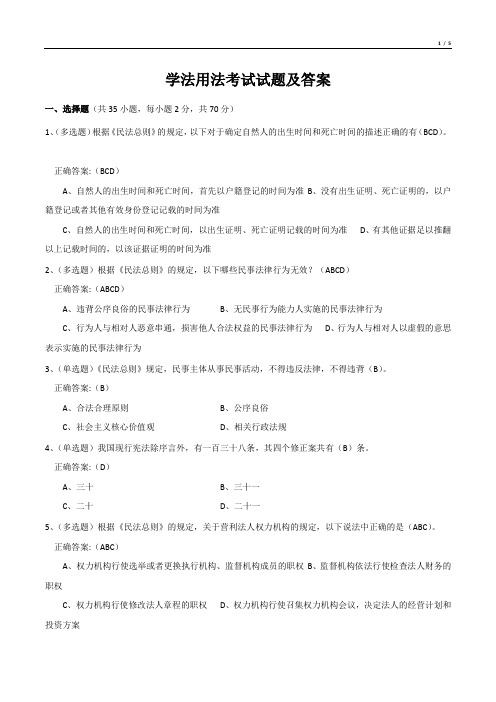 1 / 5

学法用法考试试题及答案

一、选择题（共 35 小题，每小题 2 分，共 70 分）

1、（多选题）根据《民法总则》的规定，以下对于确定自然人的出生时间和死亡时间的描述正确的有（BCD）。

正确答案：（BCD）

A、自然人的出生时间和死亡时间，首先以户籍登记的时间为准 B、没有出生证明、死亡证明的，以户籍登记或者其他有效身份登记记载的时间为准

C、自然人的出生时间和死亡时间，以出生证明、死亡证明记载的时间为准 D、有其他证据足以推翻以上记载时间的，以该证据证明的时间为准

2、（多选题）根据《民法总则》的规定，以下哪些民事法律行为无效？（ABCD）

正确答案：（ABCD）

A、违背公序良俗的民事法律行为 B、无民事行为能力人实施的民事法律行为

C、行为人与相对人恶意串通，损害他人合法权益的民事法律行为 D、行为人与相对人以虚假的意思表示实施的民事法律行为

3、（单选题）《民法总则》规定，民事主体从事民事活动，不得违反法律，不得违背（B）。

正确答案：（B）

A、合法合理原则 B、公序良俗

C、社会主义核心价值观 D、相关行政法规

4、（单选题）我国现行宪法除序言外，有一百三十八条，其四个修正案共有（B）条。

正确答案：（D）

A、三十 B、三十一

C、二十 D、二十一

5、（多选题）根据《民法总则》的规定，关于营利法人权力机构的规定，以下说法中正确的是（ABC）。

正确答案：（ABC）

A、权力机构行使选举或者更换执行机构、监督机构成员的职权 B、监督机构依法行使检查法人财务的职权

C、权力机构行使修改法人章程的职权 D、权力机构行使召集权力机构会议，决定法人的经营计划和投资方案